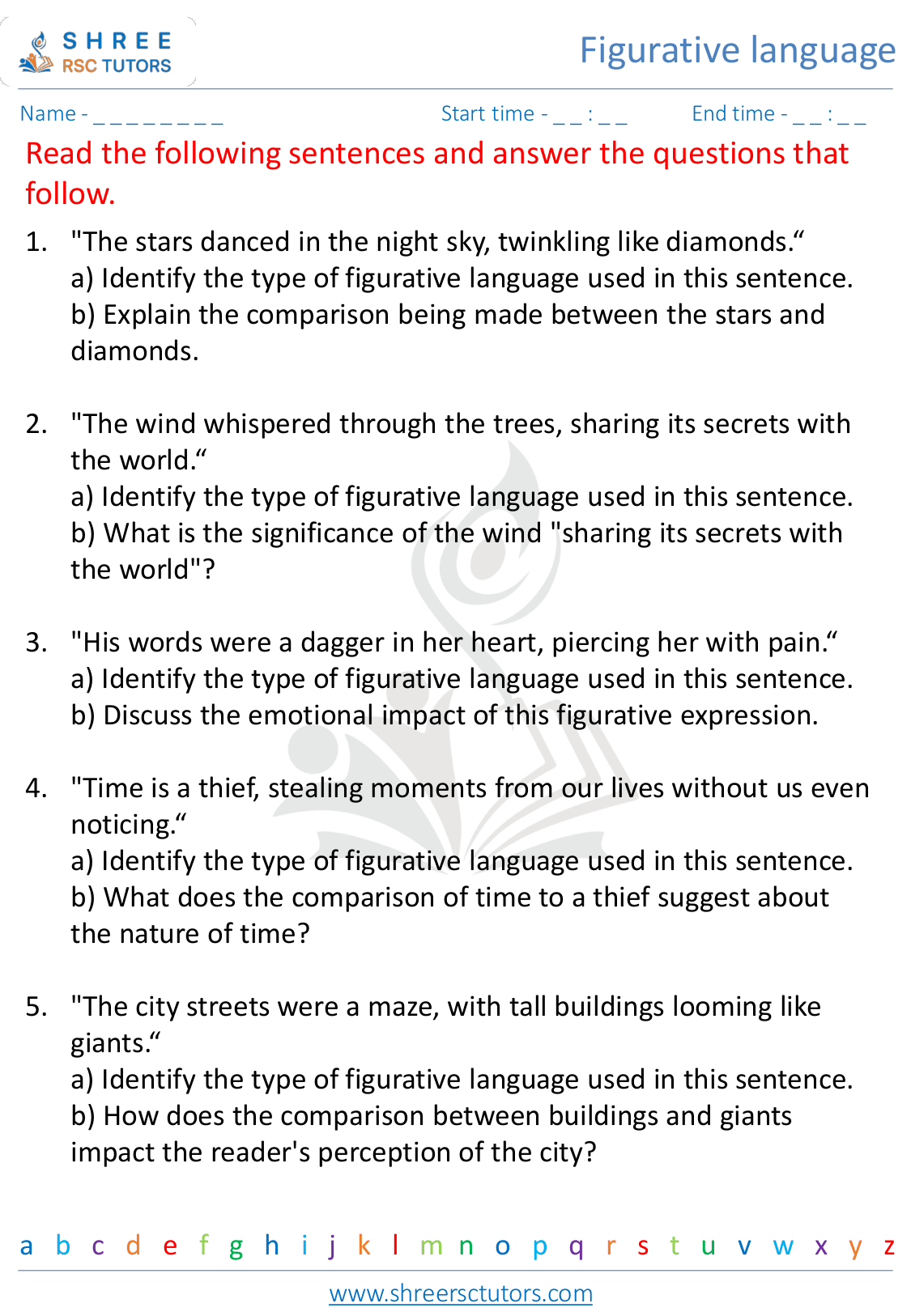 SHREE
RSC TUTORS

Figurative language

Name - ____ Start time - ____ : ____ End time - ____ : ____

Read the following sentences and answer the questions that follow.

1. "The stars danced in the night sky, twinkling like diamonds."
a) Identify the type of figurative language used in this sentence.
b) Explain the comparison being made between the stars and diamonds.

2. "The wind whispered through the trees, sharing its secrets with the world."
a) Identify the type of figurative language used in this sentence.
b) What is the significance of the wind "sharing its secrets with the world"?

3. "His words were a dagger in her heart, piercing her with pain."
a) Identify the type of figurative language used in this sentence.
b) Discuss the emotional impact of this figurative expression.

4. "Time is a thief, stealing moments from our lives without us even noticing."
a) Identify the type of figurative language used in this sentence.
b) What does the comparison of time to a thief suggest about the nature of time?

5. "The city streets were a maze, with tall buildings looming like giants."
a) Identify the type of figurative language used in this sentence.
b) How does the comparison between buildings and giants impact the reader's perception of the city?

a b c d e f g h i j k l m n o p q r s t u v w x y z

www.shreersctutors.com